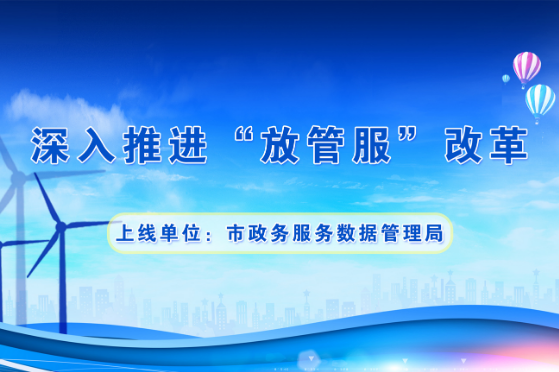 深入推进“放管服”改革

上线单位：市政务服务数据管理局